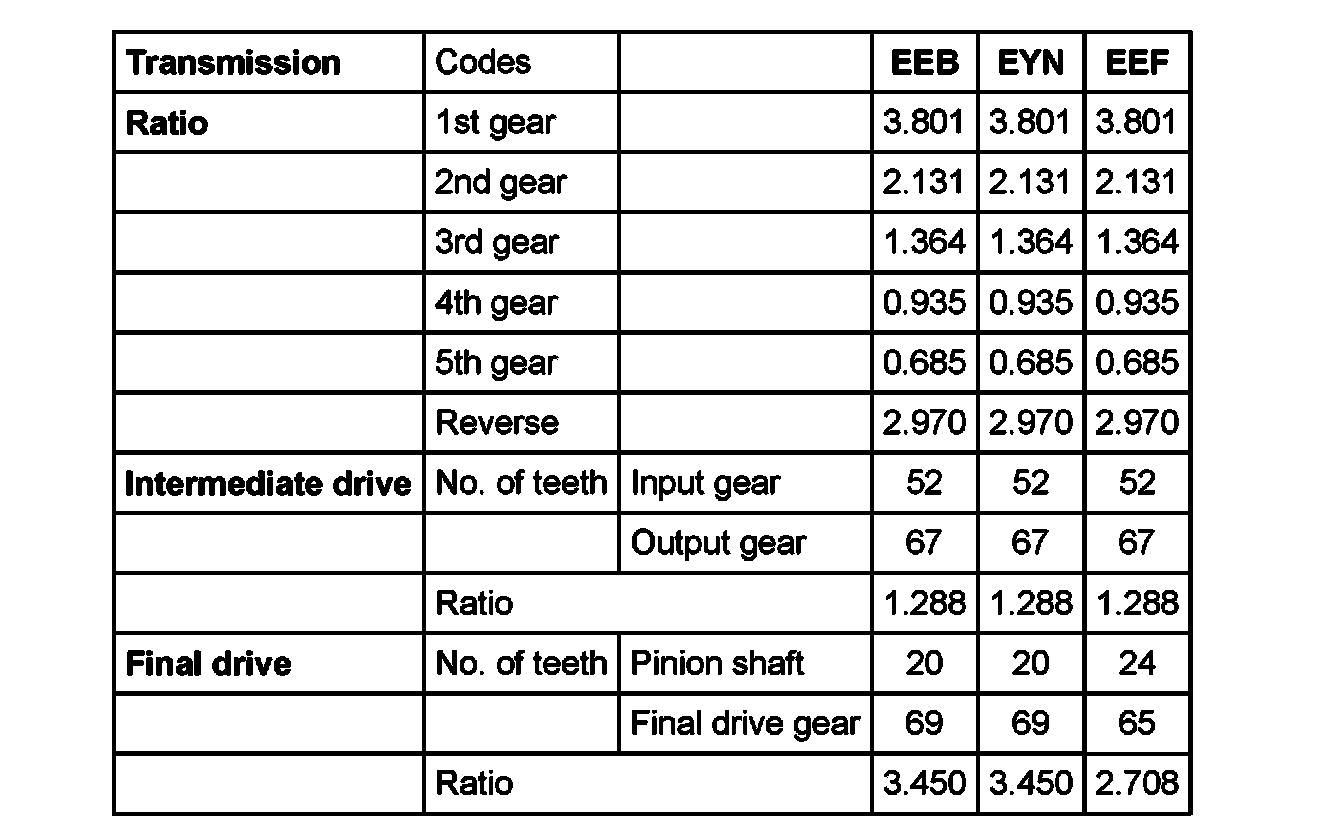 | Transmission | Codes | | EEB | EYN | EEF |
|---|---|---|---|---|---|
| Ratio | 1st gear | | 3.801 | 3.801 | 3.801 |
| | 2nd gear | | 2.131 | 2.131 | 2.131 |
| | 3rd gear | | 1.364 | 1.364 | 1.364 |
| | 4th gear | | 0.935 | 0.935 | 0.935 |
| | 5th gear | | 0.685 | 0.685 | 0.685 |
| | Reverse | | 2.970 | 2.970 | 2.970 |
| Intermediate drive | No. of teeth | Input gear | 52 | 52 | 52 |
| | | Output gear | 67 | 67 | 67 |
| | Ratio | | 1.288 | 1.288 | 1.288 |
| Final drive | No. of teeth | Pinion shaft | 20 | 20 | 24 |
| | | Final drive gear | 69 | 69 | 65 |
| | Ratio | | 3.450 | 3.450 | 2.708 |